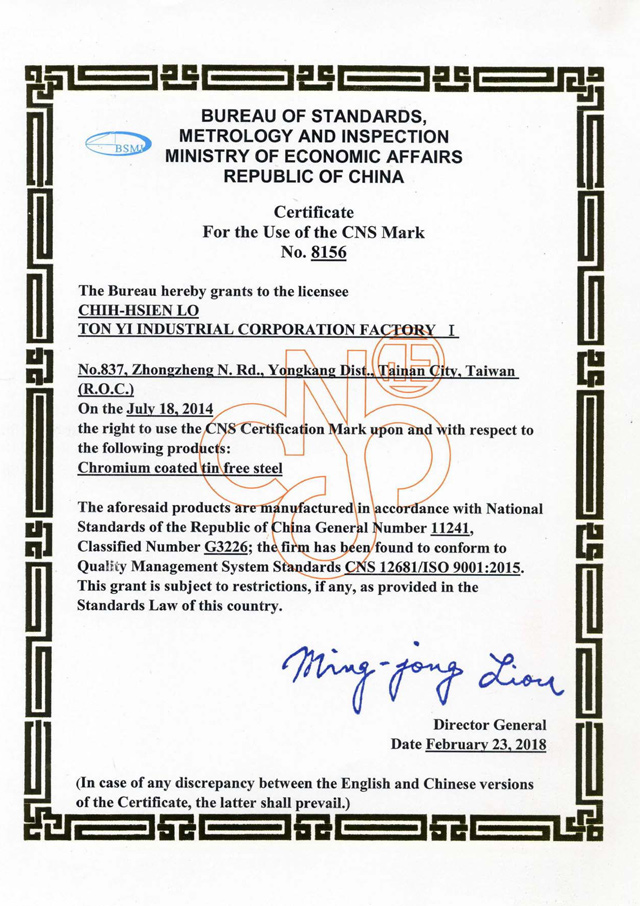 BSMI

BUREAU OF STANDARDS, METROLOGY AND INSPECTION MINISTRY OF ECONOMIC AFFAIRS REPUBLIC OF CHINA

Certificate
For the Use of the CNS Mark
No. 8156

The Bureau hereby grants to the licensee
CHIH-HSIEN LO
TON YI INDUSTRIAL CORPORATION FACTORY I

No.837, Zhongzheng N. Rd., Yongkang Dist., Tainan City, Taiwan (R.O.C.)
On the July 18, 2014
the right to use the CNS Certification Mark upon and with respect to the following products:
Chromium coated tin free steel

The aforesaid products are manufactured in accordance with National Standards of the Republic of China General Number 11241, Classified Number G3226; the firm has been found to conform to Quality Management System Standards CNS 12681/ISO 9001:2015. This grant is subject to restrictions, if any, as provided in the Standards Law of this country.

Ming-jong Liou

Director General
Date February 23, 2018

(In case of any discrepancy between the English and Chinese versions of the Certificate, the latter shall prevail.)